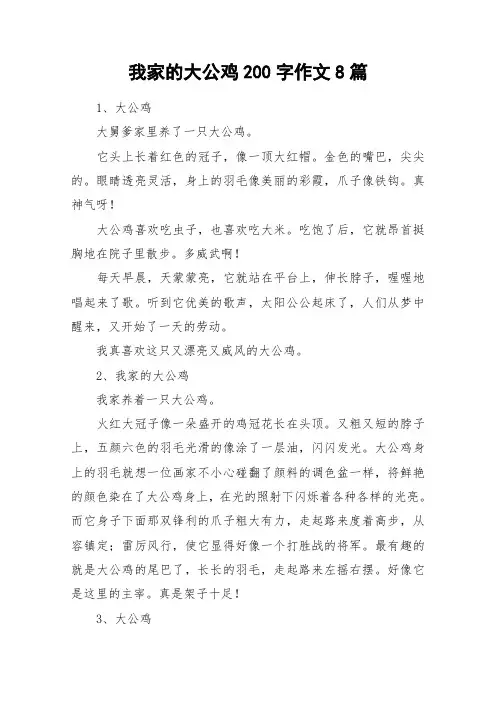 我家的大公鸡 200 字作文 8 篇

1、大公鸡

大舅爹家里养了一只大公鸡。

它头上长着红色的冠子，像一顶大红帽。金色的嘴巴，尖尖的。眼睛透亮灵活，身上的羽毛像美丽的彩霞，爪子像铁钩。真神气呀！

大公鸡喜欢吃虫子，也喜欢吃大米。吃饱了后，它就昂首挺胸地在院子里散步。多威武啊！

每天早晨，天蒙蒙亮，它就站在平台上，伸长脖子，喔喔地唱起来了歌。听到它优美的歌声，太阳公公起床了，人们从梦中醒来，又开始了一天的劳动。

我真喜欢这只又漂亮又威风的大公鸡。

2、我家的大公鸡

我家养着一只大公鸡。

火红大冠子像一朵盛开的鸡冠花长在头顶。又粗又短的脖子上，五颜六色的羽毛光滑的像涂了一层油，闪闪发光。大公鸡身上的羽毛就想一位画家不小心碰翻了颜料的调色盆一样，将鲜艳的颜色染在了大公鸡身上，在光的照射下闪烁着各种各样的光亮。而它身子下面那双锋利的爪子粗大有力，走起路来度着高步，从容镇定；雷厉风行，使它显得好像一个打胜战的将军。最有趣的就是大公鸡的尾巴了，长长的羽毛，走起路来左摇右摆。好像它是这里的主宰。真是架子十足！

3、大公鸡